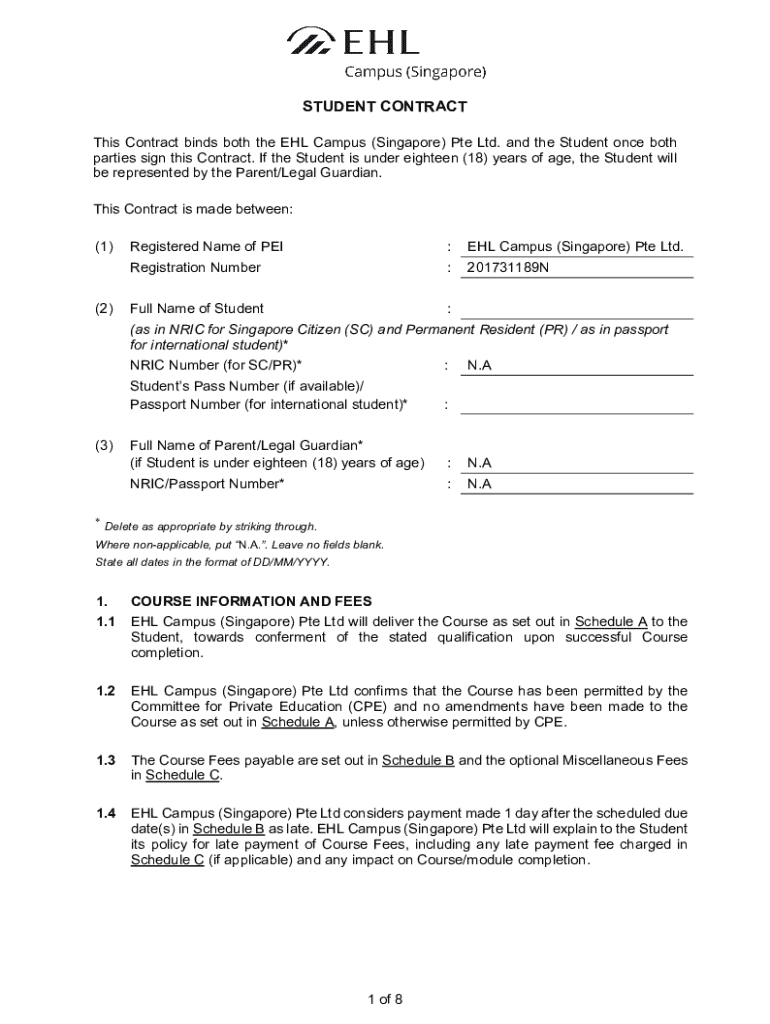 EHL
Campus (Singapore)

STUDENT CONTRACT

This Contract binds both the EHL Campus (Singapore) Pte Ltd. and the Student once both parties sign this Contract. If the Student is under eighteen (18) years of age, the Student will be represented by the Parent/Legal Guardian.

This Contract is made between:

(1) Registered Name of PEI : EHL Campus (Singapore) Pte Ltd.
Registration Number : 201731189N

(2) Full Name of Student :
(as in NRIC for Singapore Citizen (SC) and Permanent Resident (PR) / as in passport for international student)*
NRIC Number (for SC/PR)* : N.A
Student's Pass Number (if available)/
Passport Number (for international student)* :

(3) Full Name of Parent/Legal Guardian*
(if Student is under eighteen (18) years of age) : N.A
NRIC/Passport Number* : N.A

* Delete as appropriate by striking through.
Where non-applicable, put "N.A.". Leave no fields blank.
State all dates in the format of DD/MM/YYYY.

1. COURSE INFORMATION AND FEES
1.1 EHL Campus (Singapore) Pte Ltd will deliver the Course as set out in Schedule A to the Student, towards conferment of the stated qualification upon successful Course completion.

1.2 EHL Campus (Singapore) Pte Ltd confirms that the Course has been permitted by the Committee for Private Education (CPE) and no amendments have been made to the Course as set out in Schedule A, unless otherwise permitted by CPE.

1.3 The Course Fees payable are set out in Schedule B and the optional Miscellaneous Fees in Schedule C.

1.4 EHL Campus (Singapore) Pte Ltd considers payment made 1 day after the scheduled due date(s) in Schedule B as late. EHL Campus (Singapore) Pte Ltd will explain to the Student its policy for late payment of Course Fees, including any late payment fee charged in Schedule C (if applicable) and any impact on Course/module completion.

1 of 8